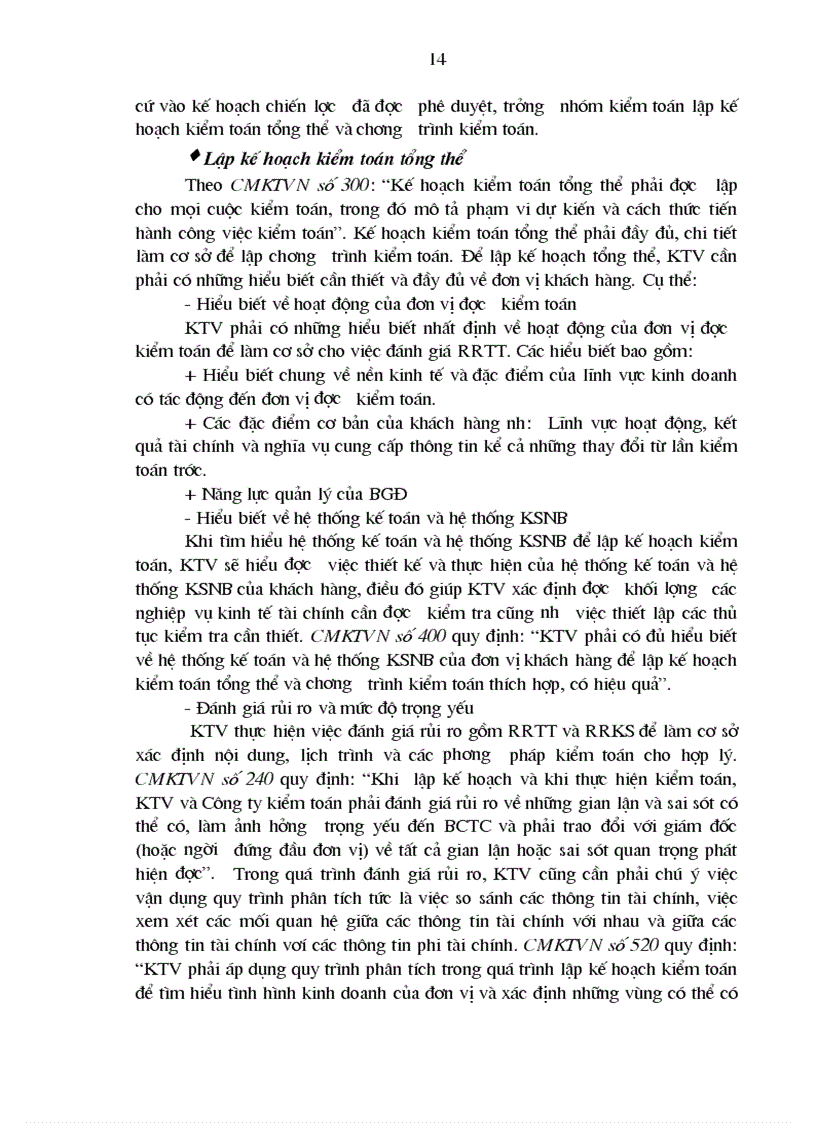 14

cứ vào kế hoạch chiến lợc đã đợc phê duyệt, trởng nhóm kiểm toán lập kế hoạch kiểm toán tổng thể và chơng trình kiểm toán.

♦ Lập kế hoạch kiểm toán tổng thể

Theo CMKTVN số 300: "Kế hoạch kiểm toán tổng thể phải đợc lập cho mọi cuộc kiểm toán, trong đó mô tả phạm vi dự kiến và cách thức tiến hành công việc kiểm toán". Kế hoạch kiểm toán tổng thể phải đầy đủ, chi tiết làm cơ sở để lập chơng trình kiểm toán. Để lập kế hoạch tổng thể, KTV cần phải có những hiểu biết cần thiết và đầy đủ về đơn vị khách hàng. Cụ thể:

- Hiểu biết về hoạt động của đơn vị đợc kiểm toán

KTV phải có những hiểu biết nhất định về hoạt động của đơn vị đợc kiểm toán để làm cơ sở cho việc đánh giá RRTT. Các hiểu biết bao gồm:

+ Hiểu biết chung về nền kinh tế và đặc điểm của lĩnh vực kinh doanh có tác động đến đơn vị đợc kiểm toán.

+ Các đặc điểm cơ bản của khách hàng nh: Lĩnh vực hoạt động, kết quả tài chính và nghĩa vụ cung cấp thông tin kể cả những thay đổi từ lần kiểm toán trớc.

+ Năng lực quản lý của BGĐ

- Hiểu biết về hệ thống kế toán và hệ thống KSNB

Khi tìm hiểu hệ thống kế toán và hệ thống KSNB để lập kế hoạch kiểm toán, KTV sẽ hiểu đợc việc thiết kế và thực hiện của hệ thống kế toán và hệ thống KSNB của khách hàng, điều đó giúp KTV xác định đợc khối lợng các nghiệp vụ kinh tế tài chính cần đợc kiểm tra cũng nh việc thiết lập các thủ tục kiểm tra cần thiết. CMKTVN số 400 quy định: "KTV phải có đủ hiểu biết về hệ thống kế toán và hệ thống KSNB của đơn vị khách hàng để lập kế hoạch kiểm toán tổng thể và chơng trình kiểm toán thích hợp, có hiệu quả".

- Đánh giá rủi ro và mức độ trọng yếu

KTV thực hiện việc đánh giá rủi ro gồm RRTT và RRKS để làm cơ sở xác định nội dung, lịch trình và các phơng pháp kiểm toán cho hợp lý. CMKTVN số 240 quy định: "Khi lập kế hoạch và khi thực hiện kiểm toán, KTV và Công ty kiểm toán phải đánh giá rủi ro về những gian lận và sai sót có thể có, làm ảnh hởng trọng yếu đến BCTC và phải trao đổi với giám đốc (hoặc ngời đứng đầu đơn vị) về tất cả gian lận hoặc sai sót quan trọng phát hiện đợc". Trong quá trình đánh giá rủi ro, KTV cũng cần phải chú ý việc vận dụng quy trình phân tích tức là việc so sánh các thông tin tài chính, việc xem xét các mối quan hệ giữa các thông tin tài chính với nhau và giữa các thông tin tài chính với các thông tin phi tài chính. CMKTVN số 520 quy định: "KTV phải áp dụng quy trình phân tích trong quá trình lập kế hoạch kiểm toán để tìm hiểu tình hình kinh doanh của đơn vị và xác định những vùng có thể có